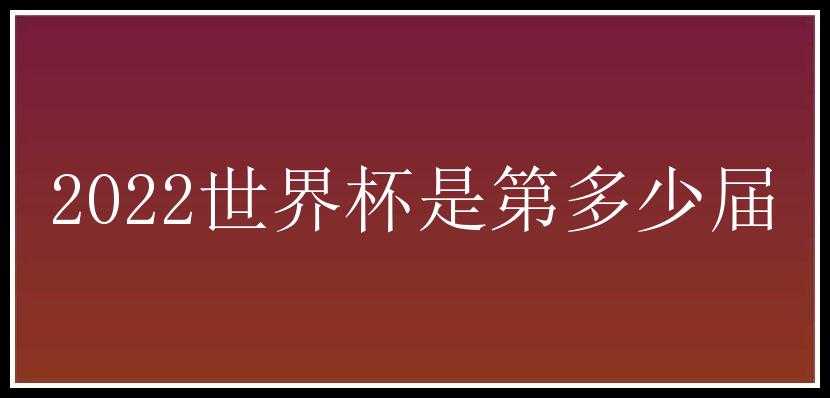 2022世界杯是第多少届